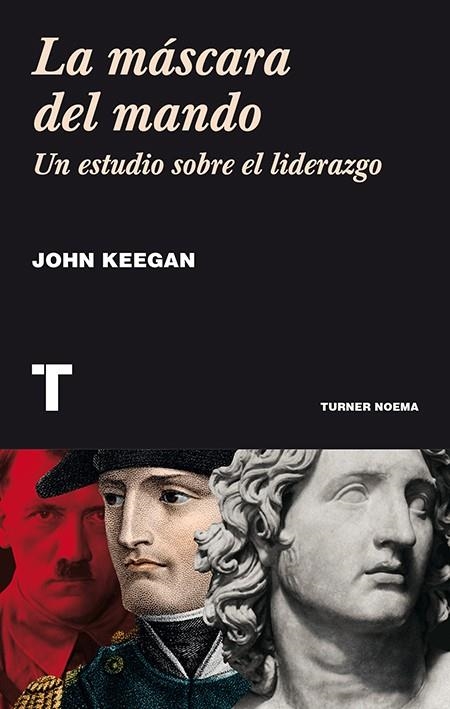 La máscara del mando

Un estudio sobre el liderazgo

JOHN KEEGAN

T

TURNER NOEMA